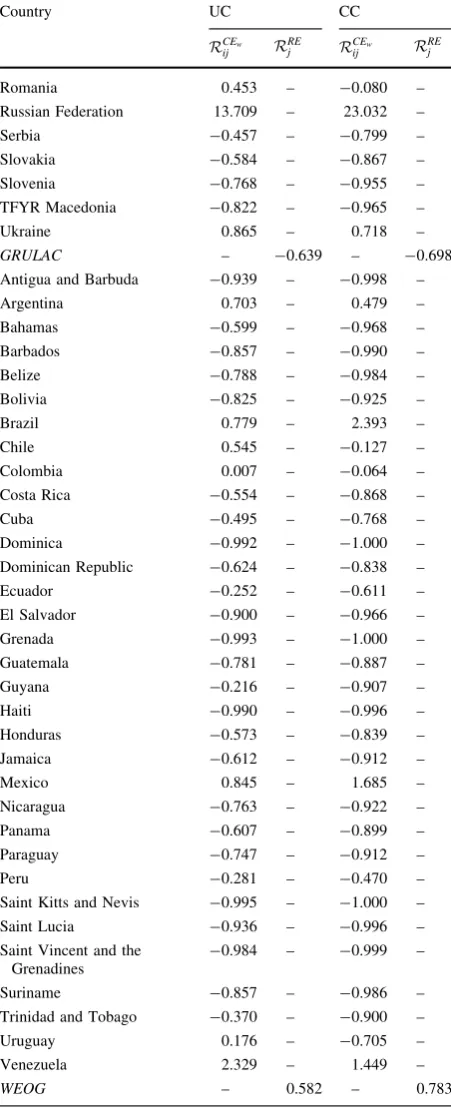 | Country | UC |  | CC |  |
|---|---|---|---|---|
|  | $\mathcal{R}_{ij}^{CE_w}$ | $\mathcal{R}_{j}^{RE}$ | $\mathcal{R}_{ij}^{CE_w}$ | $\mathcal{R}_{j}^{RE}$ |
| Romania | 0.453 | – | −0.080 | – |
| Russian Federation | 13.709 | – | 23.032 | – |
| Serbia | −0.457 | – | −0.799 | – |
| Slovakia | −0.584 | – | −0.867 | – |
| Slovenia | −0.768 | – | −0.955 | – |
| TFYR Macedonia | −0.822 | – | −0.965 | – |
| Ukraine | 0.865 | – | 0.718 | – |
| GRULAC | – | −0.639 | – | −0.698 |
| Antigua and Barbuda | −0.939 | – | −0.998 | – |
| Argentina | 0.703 | – | 0.479 | – |
| Bahamas | −0.599 | – | −0.968 | – |
| Barbados | −0.857 | – | −0.990 | – |
| Belize | −0.788 | – | −0.984 | – |
| Bolivia | −0.825 | – | −0.925 | – |
| Brazil | 0.779 | – | 2.393 | – |
| Chile | 0.545 | – | −0.127 | – |
| Colombia | 0.007 | – | −0.064 | – |
| Costa Rica | −0.554 | – | −0.868 | – |
| Cuba | −0.495 | – | −0.768 | – |
| Dominica | −0.992 | – | −1.000 | – |
| Dominican Republic | −0.624 | – | −0.838 | – |
| Ecuador | −0.252 | – | −0.611 | – |
| El Salvador | −0.900 | – | −0.966 | – |
| Grenada | −0.993 | – | −1.000 | – |
| Guatemala | −0.781 | – | −0.887 | – |
| Guyana | −0.216 | – | −0.907 | – |
| Haiti | −0.990 | – | −0.996 | – |
| Honduras | −0.573 | – | −0.839 | – |
| Jamaica | −0.612 | – | −0.912 | – |
| Mexico | 0.845 | – | 1.685 | – |
| Nicaragua | −0.763 | – | −0.922 | – |
| Panama | −0.607 | – | −0.899 | – |
| Paraguay | −0.747 | – | −0.912 | – |
| Peru | −0.281 | – | −0.470 | – |
| Saint Kitts and Nevis | −0.995 | – | −1.000 | – |
| Saint Lucia | −0.936 | – | −0.996 | – |
| Saint Vincent and the Grenadines | −0.984 | – | −0.999 | – |
| Suriname | −0.857 | – | −0.986 | – |
| Trinidad and Tobago | −0.370 | – | −0.900 | – |
| Uruguay | 0.176 | – | −0.705 | – |
| Venezuela | 2.329 | – | 1.449 | – |
| WEOG | – | 0.582 | – | 0.783 |